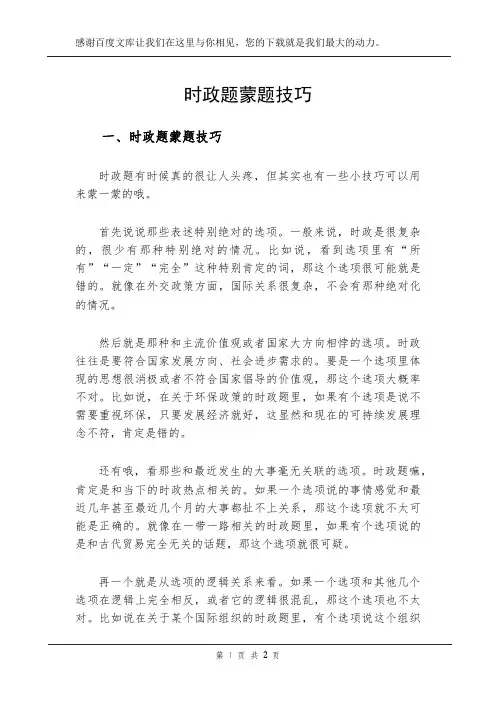 感谢百度文库让我们在这里与你相见，您的下载就是我们最大的动力。

时政题蒙题技巧

一、时政题蒙题技巧

时政题有时候真的很让人头疼，但其实也有一些小技巧可以用来蒙一蒙的哦。

首先说说那些表述特别绝对的选项。一般来说，时政是很复杂的，很少有那种特别绝对的情况。比如说，看到选项里有“所有”“一定”“完全”这种特别肯定的词，那这个选项很可能就是错的。就像在外交政策方面，国际关系很复杂，不会有那种绝对化的情况。

然后就是那种和主流价值观或者国家大方向相悖的选项。时政往往是要符合国家发展方向、社会进步需求的。要是一个选项里体现的思想很消极或者不符合国家倡导的价值观，那这个选项大概率不对。比如说，在关于环保政策的时政题里，如果有个选项是说不需要重视环保，只要发展经济就好，这显然和现在的可持续发展理念不符，肯定是错的。

还有哦，看那些和最近发生的大事毫无关联的选项。时政题嘛，肯定是和当下的时政热点相关的。如果一个选项说的事情感觉和最近几年甚至最近几个月的大事都扯不上关系，那这个选项就不太可能是正确的。就像在一带一路相关的时政题里，如果有个选项说的是和古代贸易完全无关的话题，那这个选项就很可疑。

再一个就是从选项的逻辑关系来看。如果一个选项和其他几个选项在逻辑上完全相反，或者它的逻辑很混乱，那这个选项也不太对。比如说在关于某个国际组织的时政题里，有个选项说这个组织

第 1 页 共 2 页